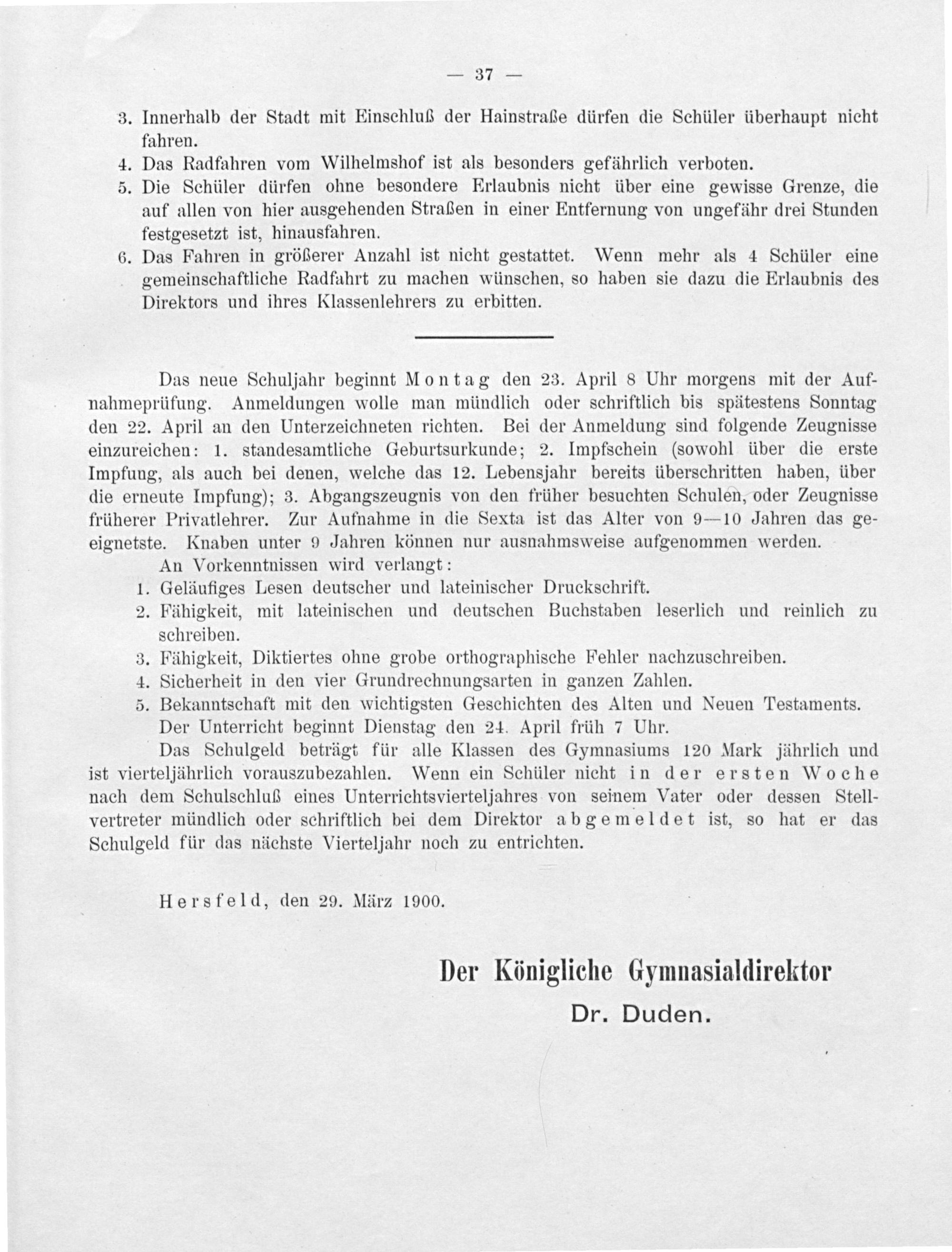 — 37 —

3. Innerhalb der Stadt mit Einschluß der Hainstraße dürfen die Schüler überhaupt nicht fahren.
4. Das Radfahren vom Wilhelmshof ist als besonders gefährlich verboten.
5. Die Schüler dürfen ohne besondere Erlaubnis nicht über eine gewisse Grenze, die auf allen von hier ausgehenden Straßen in einer Entfernung von ungefähr drei Stunden festgesetzt ist, hinausfahren.
6. Das Fahren in größerer Anzahl ist nicht gestattet. Wenn mehr als 4 Schüler eine gemeinschaftliche Radfahrt zu machen wünschen, so haben sie dazu die Erlaubnis des Direktors und ihres Klassenlehrers zu erbitten.

Das neue Schuljahr beginnt Montag den 23. April 8 Uhr morgens mit der Aufnahmeprüfung. Anmeldungen wolle man mündlich oder schriftlich bis spätestens Sonntag den 22. April an den Unterzeichneten richten. Bei der Anmeldung sind folgende Zeugnisse einzureichen: 1. standesamtliche Geburtsurkunde; 2. Impfschein (sowohl über die erste Impfung, als auch bei denen, welche das 12. Lebensjahr bereits überschritten haben, über die erneute Impfung); 3. Abgangszeugnis von den früher besuchten Schulen, oder Zeugnisse früherer Privatlehrer. Zur Aufnahme in die Sexta ist das Alter von 9—10 Jahren das geeignetste. Knaben unter 9 Jahren können nur ausnahmsweise aufgenommen werden.

An Vorkenntnissen wird verlangt:
1. Geläufiges Lesen deutscher und lateinischer Druckschrift.
2. Fähigkeit, mit lateinischen und deutschen Buchstaben leserlich und reinlich zu schreiben.
3. Fähigkeit, Diktiertes ohne grobe orthographische Fehler nachzuschreiben.
4. Sicherheit in den vier Grundrechnungsarten in ganzen Zahlen.
5. Bekanntschaft mit den wichtigsten Geschichten des Alten und Neuen Testaments.

Der Unterricht beginnt Dienstag den 24. April früh 7 Uhr.

Das Schulgeld beträgt für alle Klassen des Gymnasiums 120 Mark jährlich und ist vierteljährlich vorauszubezahlen. Wenn ein Schüler nicht in der ersten Woche nach dem Schulschluß eines Unterrichtsvierteljahres von seinem Vater oder dessen Stellvertreter mündlich oder schriftlich bei dem Direktor abgemeldet ist, so hat er das Schulgeld für das nächste Vierteljahr noch zu entrichten.

Hersfeld, den 29. März 1900.

Der Königliche Gymnasialdirektor
Dr. Duden.